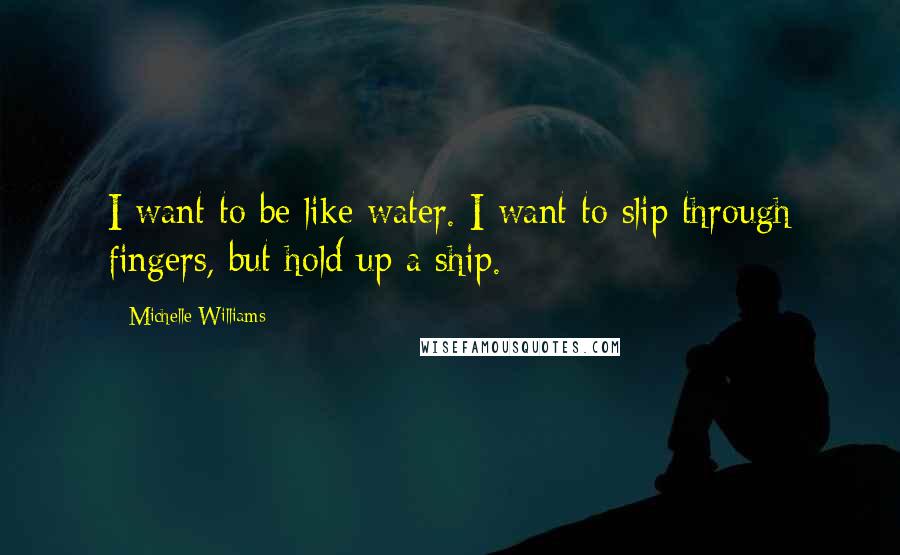 I want to be like water. I want to slip through fingers, but hold up a ship.

Michelle Williams

WISEFAMOUSQUOTES.COM